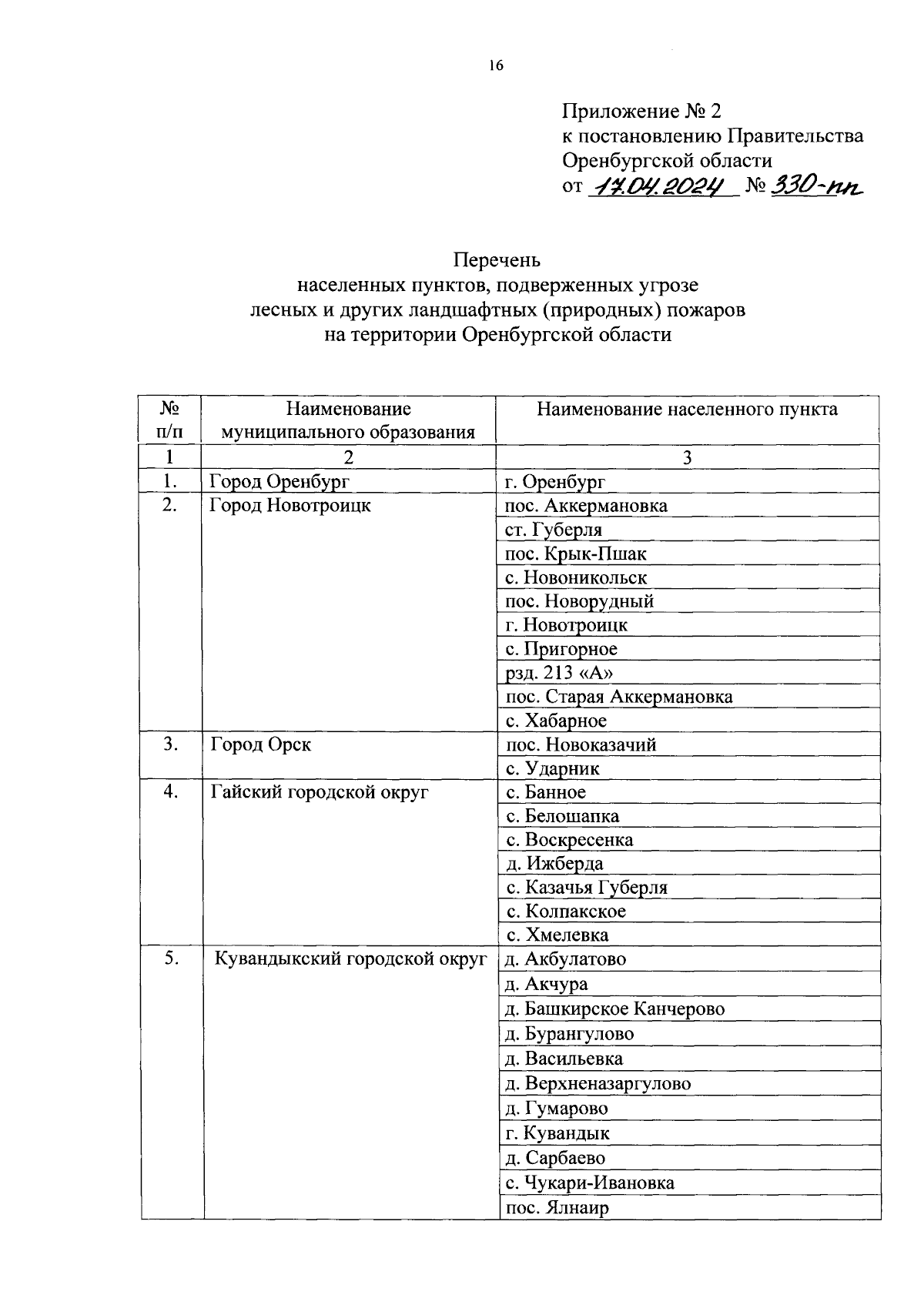 16

Приложение № 2
к постановлению Правительства
Оренбургской области
от 17.04.2024 № 330-пп

Перечень
населенных пунктов, подверженных угрозе
лесных и других ландшафтных (природных) пожаров
на территории Оренбургской области

| № п/п | Наименование муниципального образования | Наименование населенного пункта |
|---|---|---|
| 1 | 2 | 3 |
| 1. | Город Оренбург | г. Оренбург |
| 2. | Город Новотроицк | пос. Аккермановка |
| | | ст. Губерля |
| | | пос. Крык-Пшак |
| | | с. Новоникольск |
| | | пос. Новорудный |
| | | г. Новотроицк |
| | | с. Пригорное |
| | | рзд. 213 «А» |
| | | пос. Старая Аккермановка |
| | | с. Хабарное |
| 3. | Город Орск | пос. Новоказачий |
| | | с. Ударник |
| 4. | Гайский городской округ | с. Банное |
| | | с. Белошапка |
| | | с. Воскресенка |
| | | д. Ижберда |
| | | с. Казачья Губерля |
| | | с. Колпакское |
| | | с. Хмелевка |
| 5. | Кувандыкский городской округ | д. Акбулатово |
| | | д. Акчура |
| | | д. Башкирское Канчерово |
| | | д. Бурангулово |
| | | д. Васильевка |
| | | д. Верхненазаргулово |
| | | д. Гумарово |
| | | г. Кувандык |
| | | д. Сарбаево |
| | | с. Чукари-Ивановка |
| | | пос. Ялнаир |